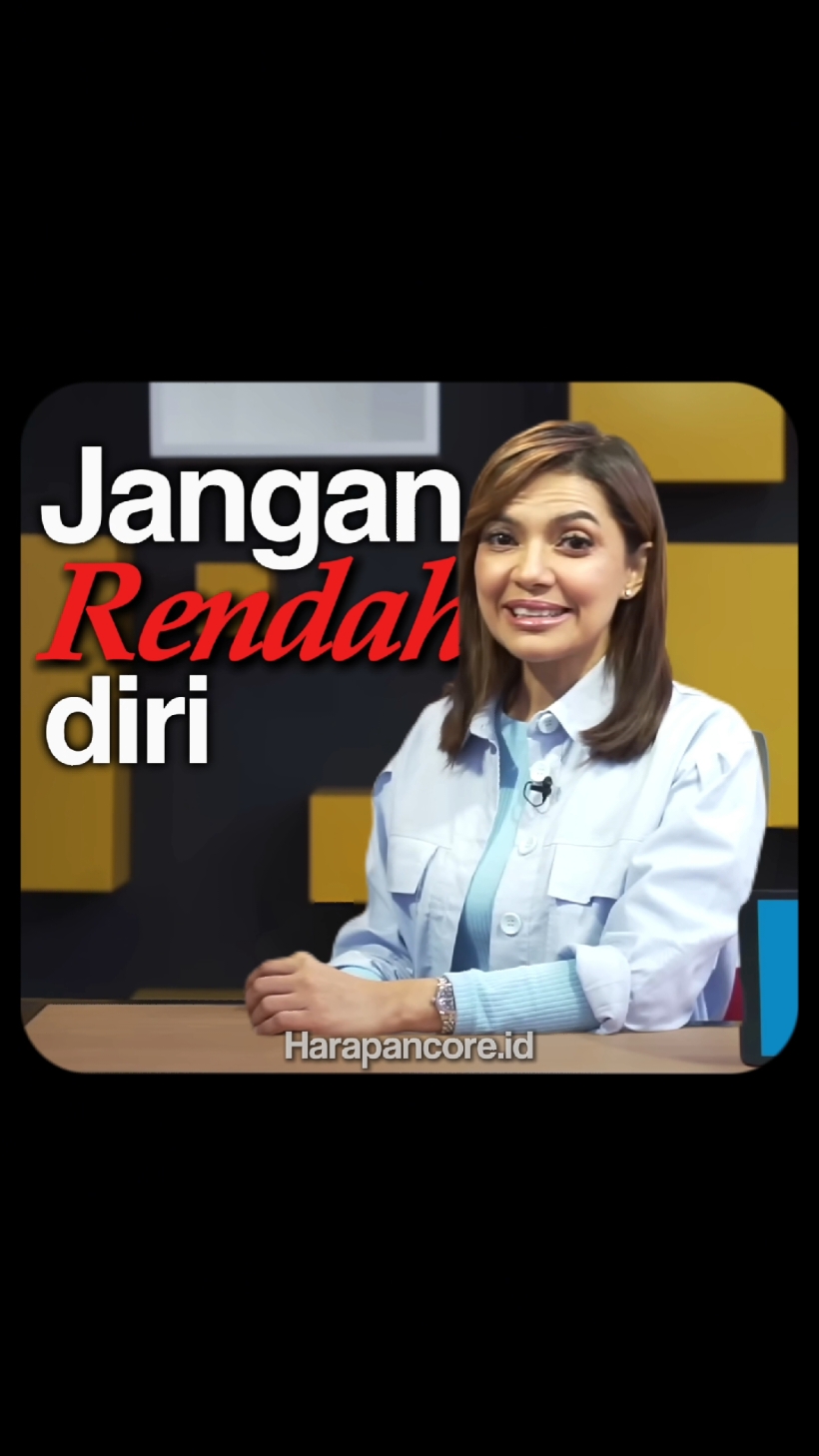 Jangan
Rendah
diri

Harapancore.id